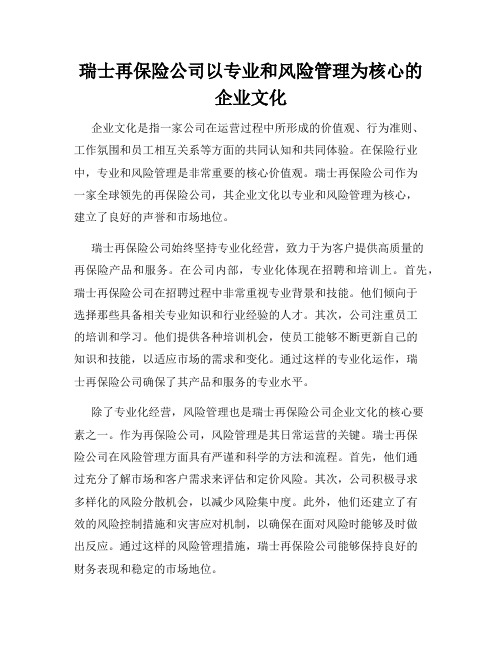 瑞士再保险公司以专业和风险管理为核心的企业文化

企业文化是指一家公司在运营过程中所形成的价值观、行为准则、工作氛围和员工相互关系等方面的共同认知和共同体验。在保险行业中，专业和风险管理是非常重要的核心价值观。瑞士再保险公司作为一家全球领先的再保险公司，其企业文化以专业和风险管理为核心，建立了良好的声誉和市场地位。

瑞士再保险公司始终坚持专业化经营，致力于为客户提供高质量的再保险产品和服务。在公司内部，专业化体现在招聘和培训上。首先，瑞士再保险公司在招聘过程中非常重视专业背景和技能。他们倾向于选择那些具备相关专业知识和行业经验的人才。其次，公司注重员工的培训和学习。他们提供各种培训机会，使员工能够不断更新自己的知识和技能，以适应市场的需求和变化。通过这样的专业化运作，瑞士再保险公司确保了其产品和服务的专业水平。

除了专业化经营，风险管理也是瑞士再保险公司企业文化的核心要素之一。作为再保险公司，风险管理是其日常运营的关键。瑞士再保险公司在风险管理方面具有严谨和科学的方法和流程。首先，他们通过充分了解市场和客户需求来评估和定价风险。其次，公司积极寻求多样化的风险分散机会，以减少风险集中度。此外，他们还建立了有效的风险控制措施和灾害应对机制，以确保在面对风险时能够及时做出反应。通过这样的风险管理措施，瑞士再保险公司能够保持良好的财务表现和稳定的市场地位。